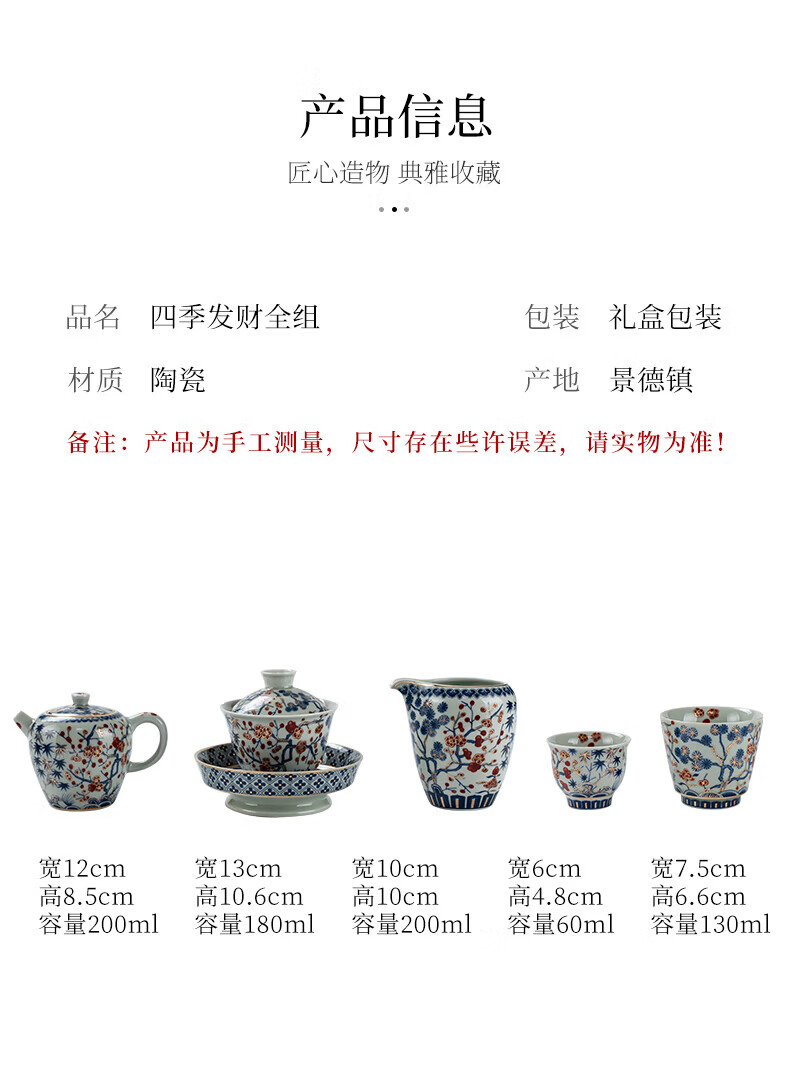 产品信息

匠心造物 典雅收藏

品名 四季发财全组

包装 礼盒包装

材质 陶瓷

产地 景德镇

备注：产品为手工测量，尺寸存在些许误差，请实物为准！

宽12cm
高8.5cm
容量200ml

宽13cm
高10.6cm
容量180ml

宽10cm
高10cm
容量200ml

宽6cm
高4.8cm
容量60ml

宽7.5cm
高6.6cm
容量130ml